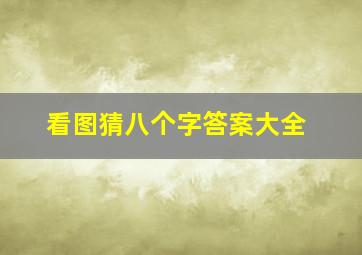 看图猜八个字答案大全